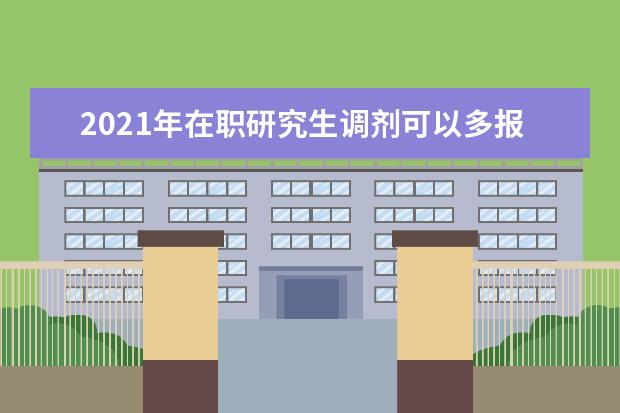 2021年在职研究生调剂可以多报